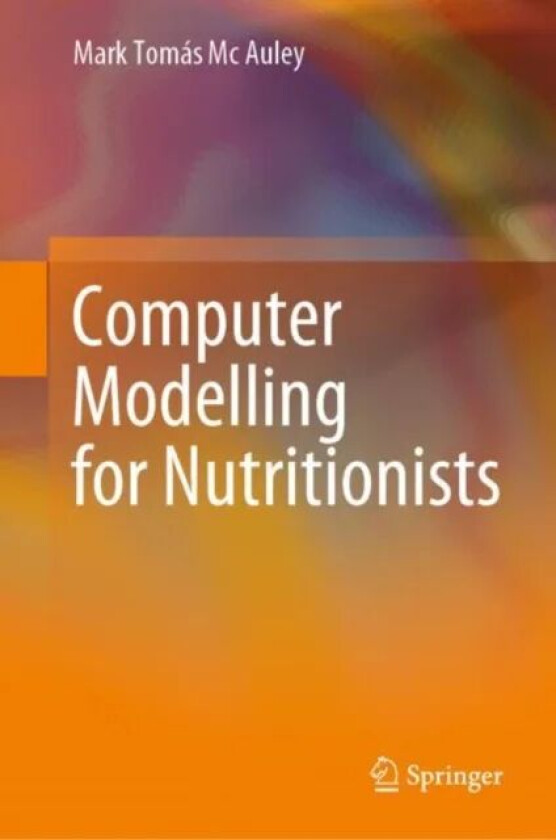 Mark Tomás Mc Auley

Computer Modelling for Nutritionists

Springer